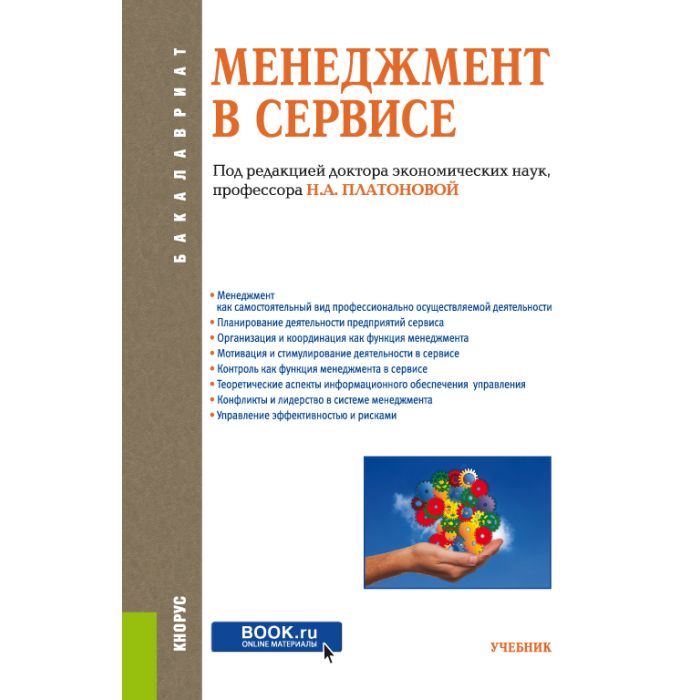 БАКАЛАВРИАТ

МЕНЕДЖМЕНТ В СЕРВИСЕ

Под редакцией доктора экономических наук, профессора Н.А. ПЛАТОНОВОЙ

• Менеджмент как самостоятельный вид профессионально осуществляемой деятельности
• Планирование деятельности предприятий сервиса
• Организация и координация как функция менеджмента
• Мотивация и стимулирование деятельности в сервисе
• Контроль как функция менеджмента в сервисе
• Теоретические аспекты информационного обеспечения управления
• Конфликты и лидерство в системе менеджмента
• Управление эффективностью и рисками

КНОРУС

BOOK.ru
ONLINE МАТЕРИАЛЫ

УЧЕБНИК